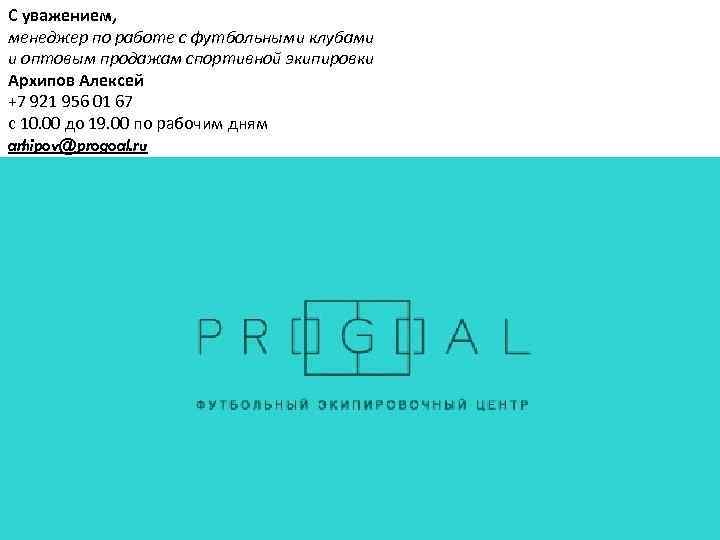 С уважением,
менеджер по работе с футбольными клубами
и оптовым продажам спортивной экипировки
Архипов Алексей
+7 921 956 01 67
с 10.00 до 19.00 по рабочим дням
arhipov@progoal.ru

PROGOAL

ФУТБОЛЬНЫЙ ЭКИПИРОВОЧНЫЙ ЦЕНТР